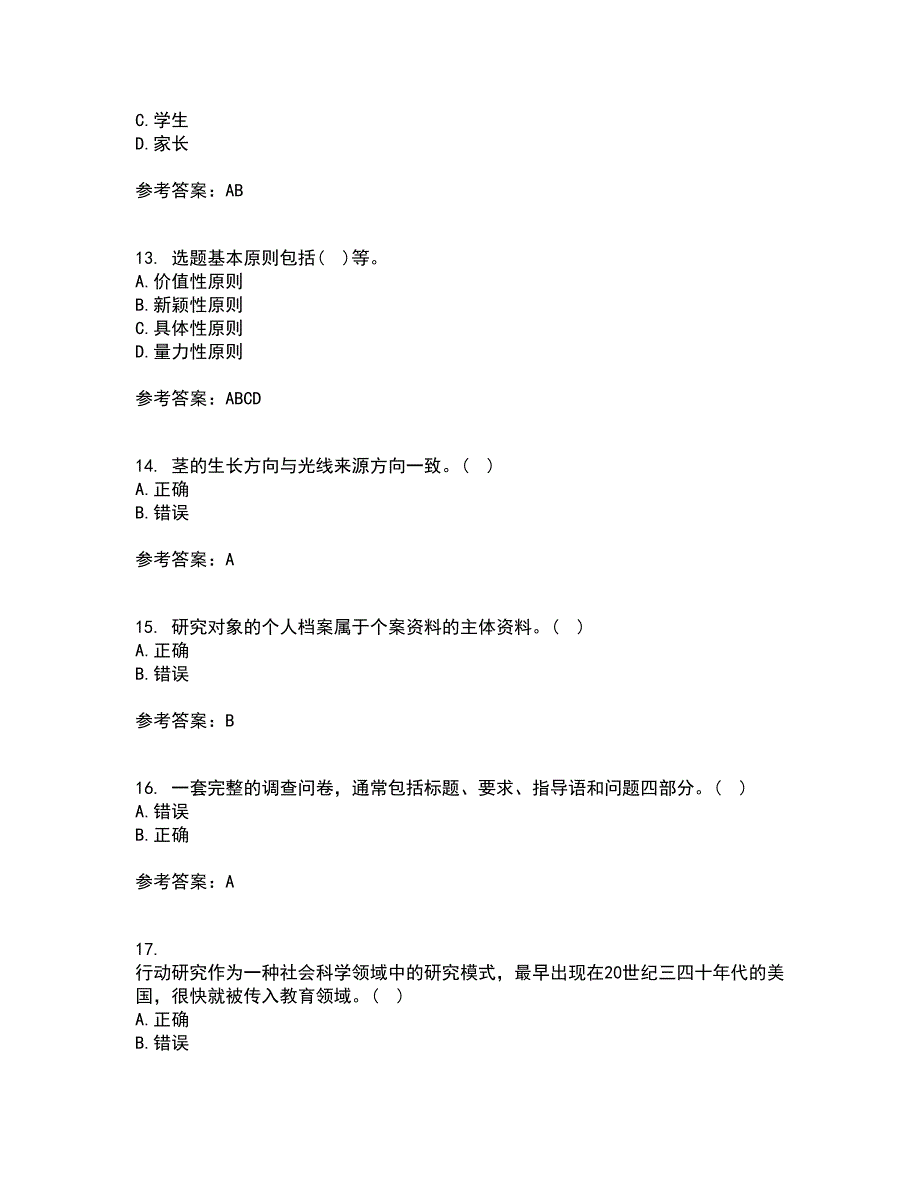 C. 学生
D. 家长

参考答案：AB

13. 选题基本原则包括（ ）等。
A. 价值性原则
B. 新颖性原则
C. 具体性原则
D. 量力性原则

参考答案：ABCD

14. 茎的生长方向与光线来源方向一致。（ ）
A. 正确
B. 错误

参考答案：A

15. 研究对象的个人档案属于个案资料的主体资料。（ ）
A. 正确
B. 错误

参考答案：B

16. 一套完整的调查问卷，通常包括标题、要求、指导语和问题四部分。（ ）
A. 错误
B. 正确

参考答案：A

17.
行动研究作为一种社会科学领域中的研究模式，最早出现在20世纪三四十年代的美国，很快就被传入教育领域。（ ）
A. 正确
B. 错误